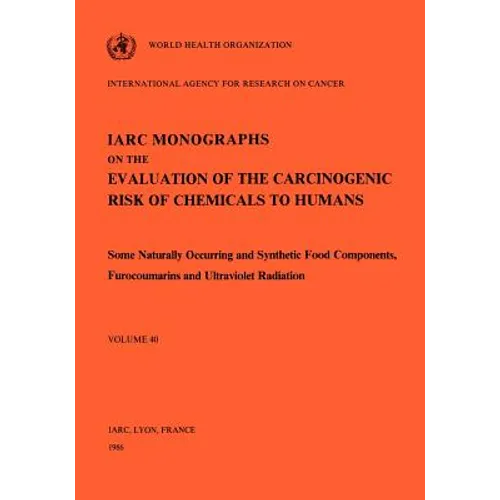 WORLD HEALTH ORGANIZATION

INTERNATIONAL AGENCY FOR RESEARCH ON CANCER

IARC MONOGRAPHS
ON THE
EVALUATION OF THE CARCINOGENIC
RISK OF CHEMICALS TO HUMANS

Some Naturally Occurring and Synthetic Food Components, Furocoumarins and Ultraviolet Radiation

VOLUME 40

IARC, LYON, FRANCE
1986